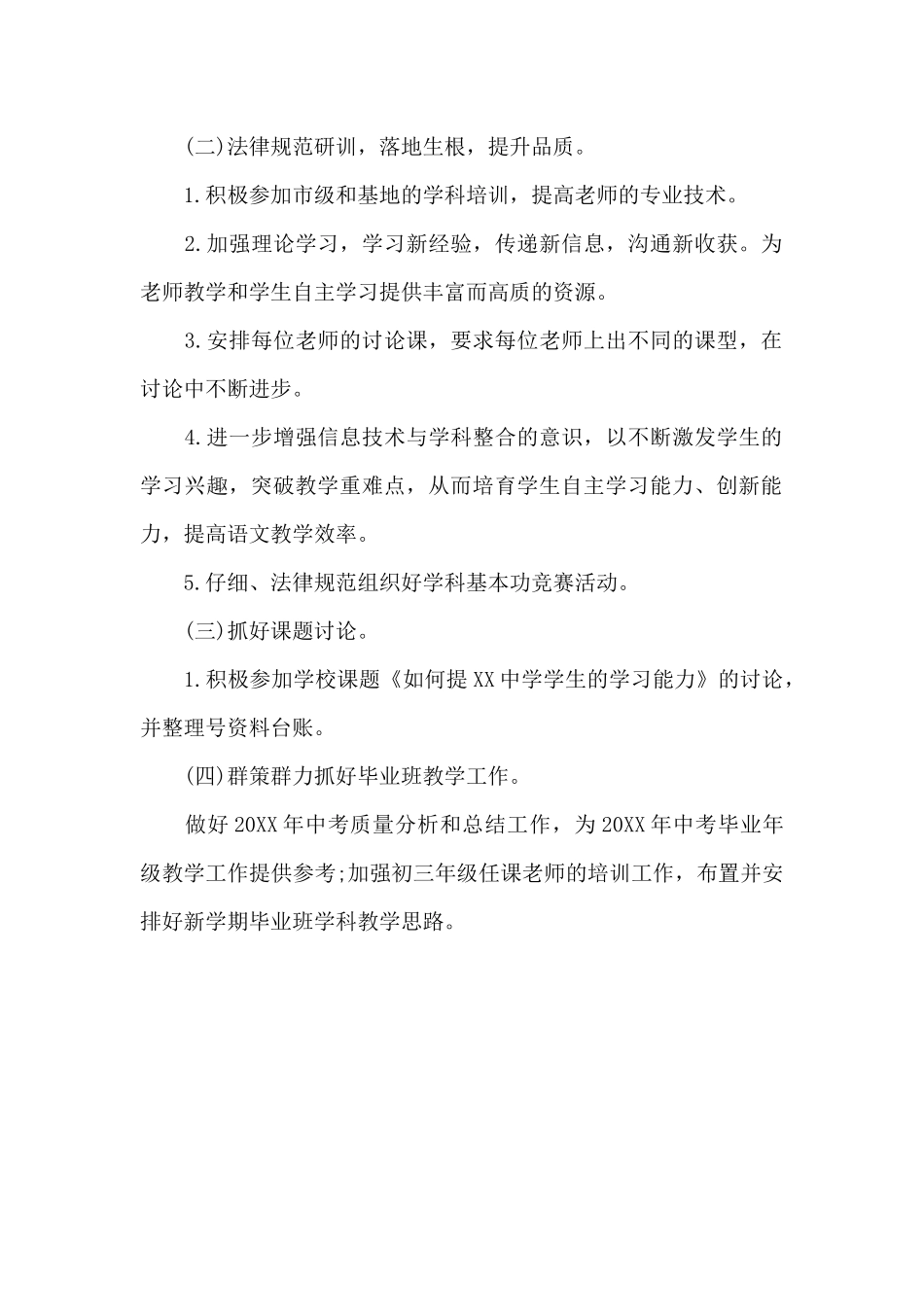 (二)法律规范研训，落地生根，提升品质。

1.积极参加市级和基地的学科培训，提高老师的专业技术。

2.加强理论学习，学习新经验，传递新信息，沟通新收获。为老师教学和学生自主学习提供丰富而高质的资源。

3.安排每位老师的讨论课，要求每位老师上出不同的课型，在讨论中不断进步。

4.进一步增强信息技术与学科整合的意识，以不断激发学生的学习兴趣，突破教学重难点，从而培育学生自主学习能力、创新能力，提高语文教学效率。

5.仔细、法律规范组织好学科基本功竞赛活动。

(三)抓好课题讨论。

1.积极参加学校课题《如何提XX中学学生的学习能力》的讨论，并整理号资料台账。

(四)群策群力抓好毕业班教学工作。

做好20XX年中考质量分析和总结工作，为20XX年中考毕业年级教学工作提供参考;加强初三年级任课老师的培训工作，布置并安排好新学期毕业班学科教学思路。